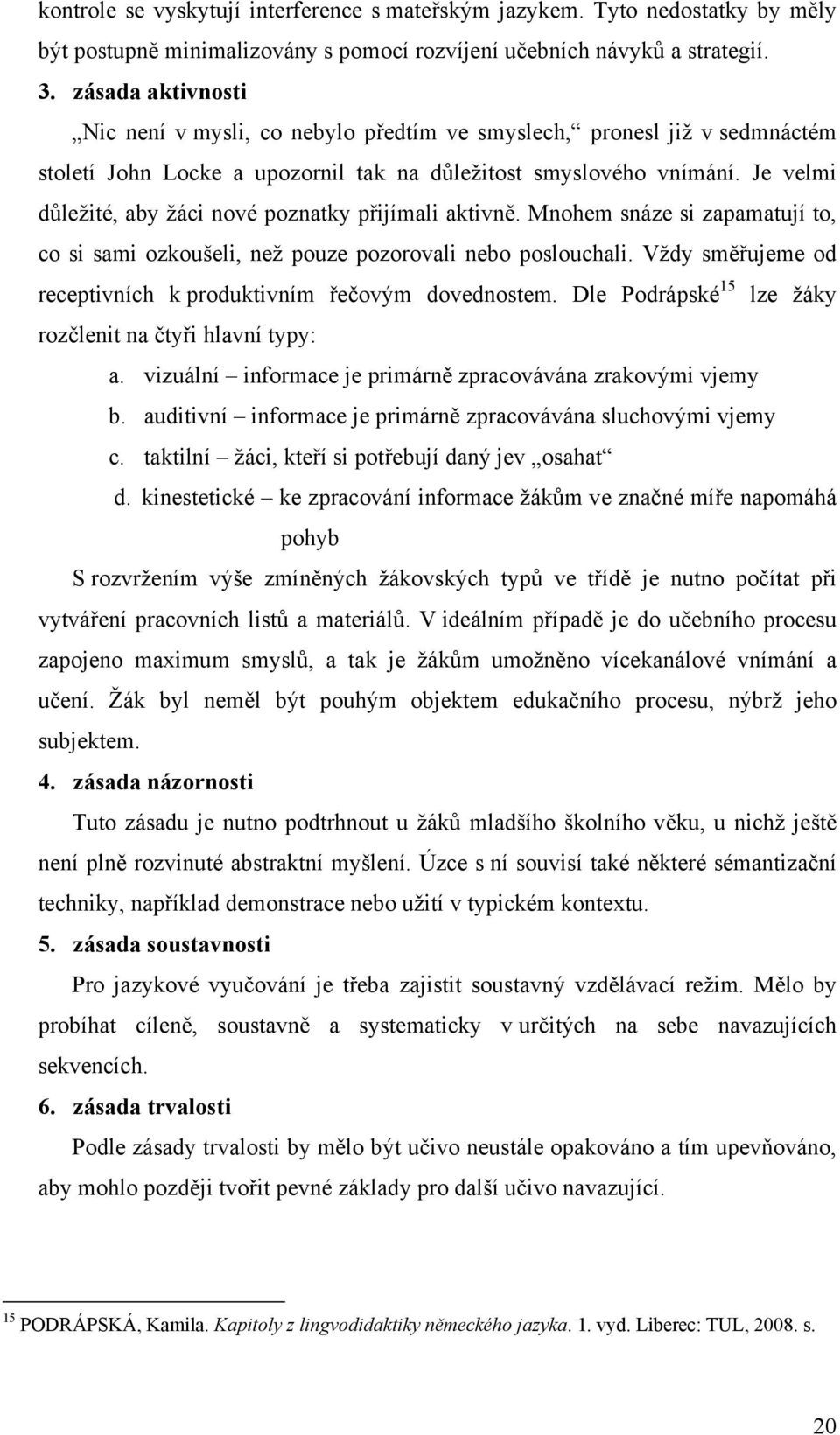 kontrole se vyskytují interference s mateřským jazykem. Tyto nedostatky by měly být postupně minimalizovány s pomocí rozvíjení učebních návyků a strategií.

3. zásada aktivnosti

„Nic není v mysli, co nebylo předtím ve smyslech,“ pronesl již v sedmnáctém století John Locke a upozornil tak na důležitost smyslového vnímání. Je velmi důležité, aby žáci nové poznatky přijímali aktivně. Mnohem snáze si zapamatují to, co si sami ozkoušeli, než pouze pozorovali nebo poslouchali. Vždy směřujeme od receptivních k produktivním řečovým dovednostem. Dle Podrápské$^{15}$ lze žáky rozčlenit na čtyři hlavní typy:

a. vizuální – informace je primárně zpracovávána zrakovými vjemy
b. auditivní – informace je primárně zpracovávána sluchovými vjemy
c. taktilní – žáci, kteří si potřebují daný jev „osahat“
d. kinestetické – ke zpracování informace žákům ve značné míře napomáhá pohyb

S rozvržením výše zmíněných žákovských typů ve třídě je nutno počítat při vytváření pracovních listů a materiálů. V ideálním případě je do učebního procesu zapojeno maximum smyslů, a tak je žákům umožněno vícekanálové vnímání a učení. Žák byl neměl být pouhým objektem edukačního procesu, nýbrž jeho subjektem.

4. zásada názornosti

Tuto zásadu je nutno podtrhnout u žáků mladšího školního věku, u nichž ještě není plně rozvinuté abstraktní myšlení. Úzce s ní souvisí také některé sémantizační techniky, například demonstrace nebo užití v typickém kontextu.

5. zásada soustavnosti

Pro jazykové vyučování je třeba zajistit soustavný vzdělávací režim. Mělo by probíhat cíleně, soustavně a systematicky v určitých na sebe navazujících sekvencích.

6. zásada trvalosti

Podle zásady trvalosti by mělo být učivo neustále opakováno a tím upevňováno, aby mohlo později tvořit pevné základy pro další učivo navazující.

$^{15}$ PODRÁPSKÁ, Kamila. Kapitoly z lingvodidaktiky německého jazyka. 1. vyd. Liberec: TUL, 2008. s.

20